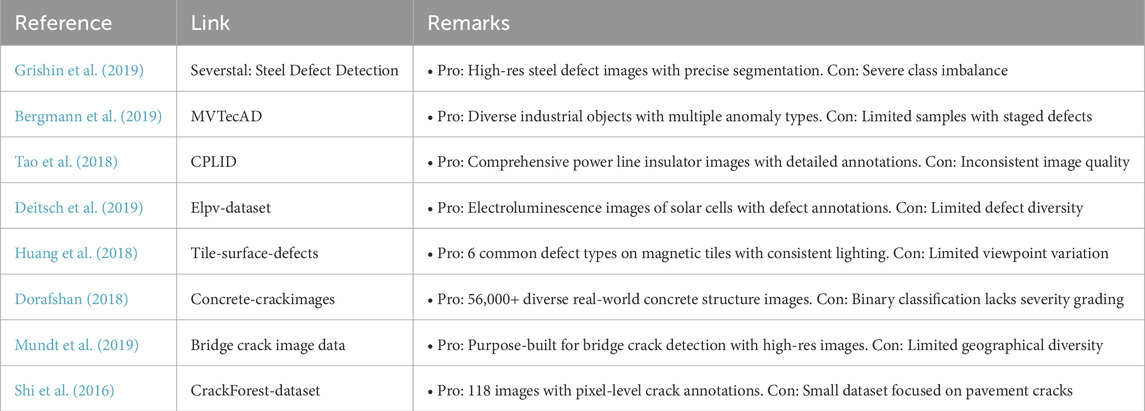 | Reference | Link | Remarks |
|---|---|---|
| Grishin et al. (2019) | Severstal: Steel Defect Detection | • Pro: High-res steel defect images with precise segmentation. Con: Severe class imbalance |
| Bergmann et al. (2019) | MVTecAD | • Pro: Diverse industrial objects with multiple anomaly types. Con: Limited samples with staged defects |
| Tao et al. (2018) | CPLID | • Pro: Comprehensive power line insulator images with detailed annotations. Con: Inconsistent image quality |
| Deitsch et al. (2019) | Elpv-dataset | • Pro: Electroluminescence images of solar cells with defect annotations. Con: Limited defect diversity |
| Huang et al. (2018) | Tile-surface-defects | • Pro: 6 common defect types on magnetic tiles with consistent lighting. Con: Limited viewpoint variation |
| Dorafshan (2018) | Concrete-crackimages | • Pro: 56,000+ diverse real-world concrete structure images. Con: Binary classification lacks severity grading |
| Mundt et al. (2019) | Bridge crack image data | • Pro: Purpose-built for bridge crack detection with high-res images. Con: Limited geographical diversity |
| Shi et al. (2016) | CrackForest-dataset | • Pro: 118 images with pixel-level crack annotations. Con: Small dataset focused on pavement cracks |